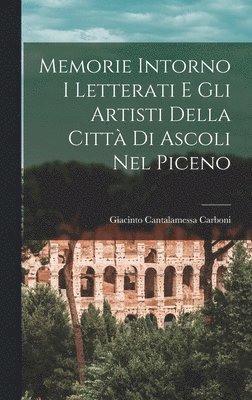 Memorie Intorno I Letterati E Gli Artisti Della Città Di Ascoli Nel Piceno

Giacinto Cantalamessa Carboni